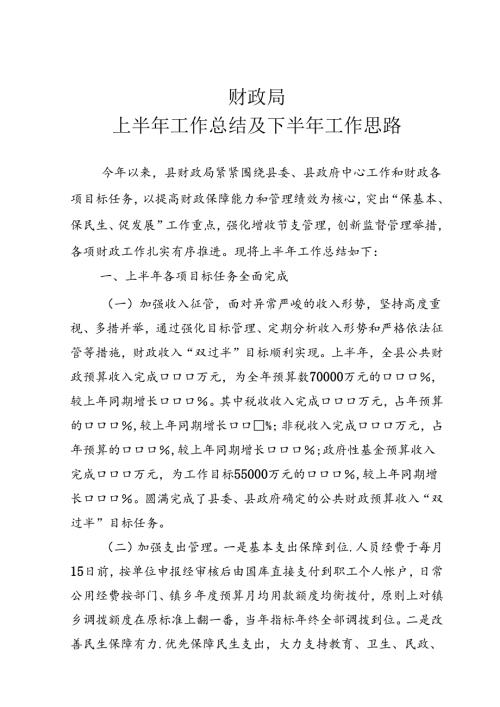 财政局
上半年工作总结及下半年工作思路

今年以来，县财政局紧紧围绕县委、县政府中心工作和财政各项目标任务，以提高财政保障能力和管理绩效为核心，突出“保基本、保民生、促发展”工作重点，强化增收节支管理，创新监督管理举措，各项财政工作扎实有序推进。现将上半年工作总结如下：

一、上半年各项目标任务全面完成

（一）加强收入征管，面对异常严峻的收入形势，坚持高度重视、多措并举，通过强化目标管理、定期分析收入形势和严格依法征管等措施，财政收入“双过半”目标顺利实现。上半年，全县公共财政预算收入完成口口口万元，为全年预算数70000万元的口口口%，较上年同期增长口口口%。其中税收收入完成口口口万元，占年预算的口口口%，较上年同期增长口口口%；非税收入完成口口口万元，占年预算的口口口%，较上年同期增长口口口%；政府性基金预算收入完成口口口万元，为工作目标55000万元的口口口%，较上年同期增长口口口%。圆满完成了县委、县政府确定的公共财政预算收入“双过半”目标任务。

（二）加强支出管理。一是基本支出保障到位.人员经费于每月15日前，按单位申报经审核后由国库直接支付到职工个人帐户，日常公用经费按部门、镇乡年度预算月均用款额度均衡拨付，原则上对镇乡调拨额度在原标准上翻一番，当年指标年终全部调拨到位。二是改善民生保障有力.优先保障民生支出，大力支持教育、卫生、民政、